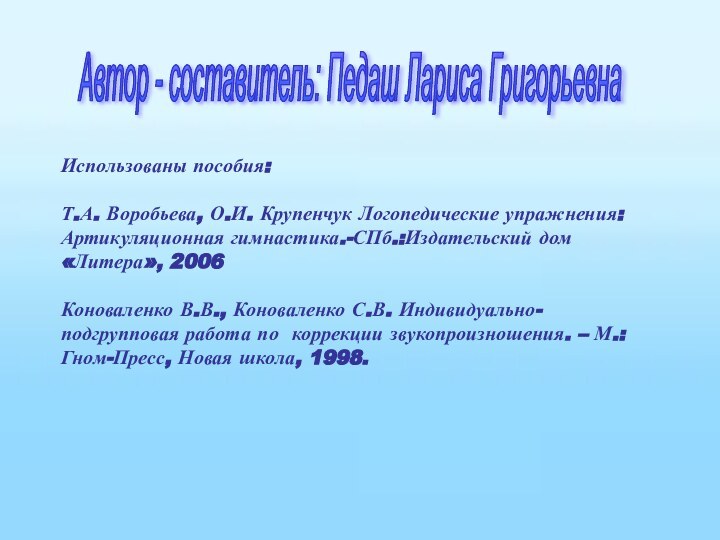 Автор - составитель: Педаш Лариса Григорьевна

Использованы пособия:

Т.А. Воробьева, О.И. Крупенчук Логопедические упражнения: Артикуляционная гимнастика.-СПб.:Издательский дом «Литера», 2006

Коноваленко В.В., Коноваленко С.В. Индивидуально-подгрупповая работа по коррекции звукопроизношения. – М.: Гном-Пресс, Новая школа, 1998.